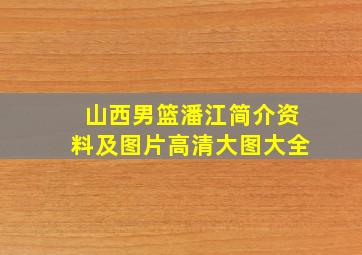 山西男篮潘江简介资料及图片高清大图大全